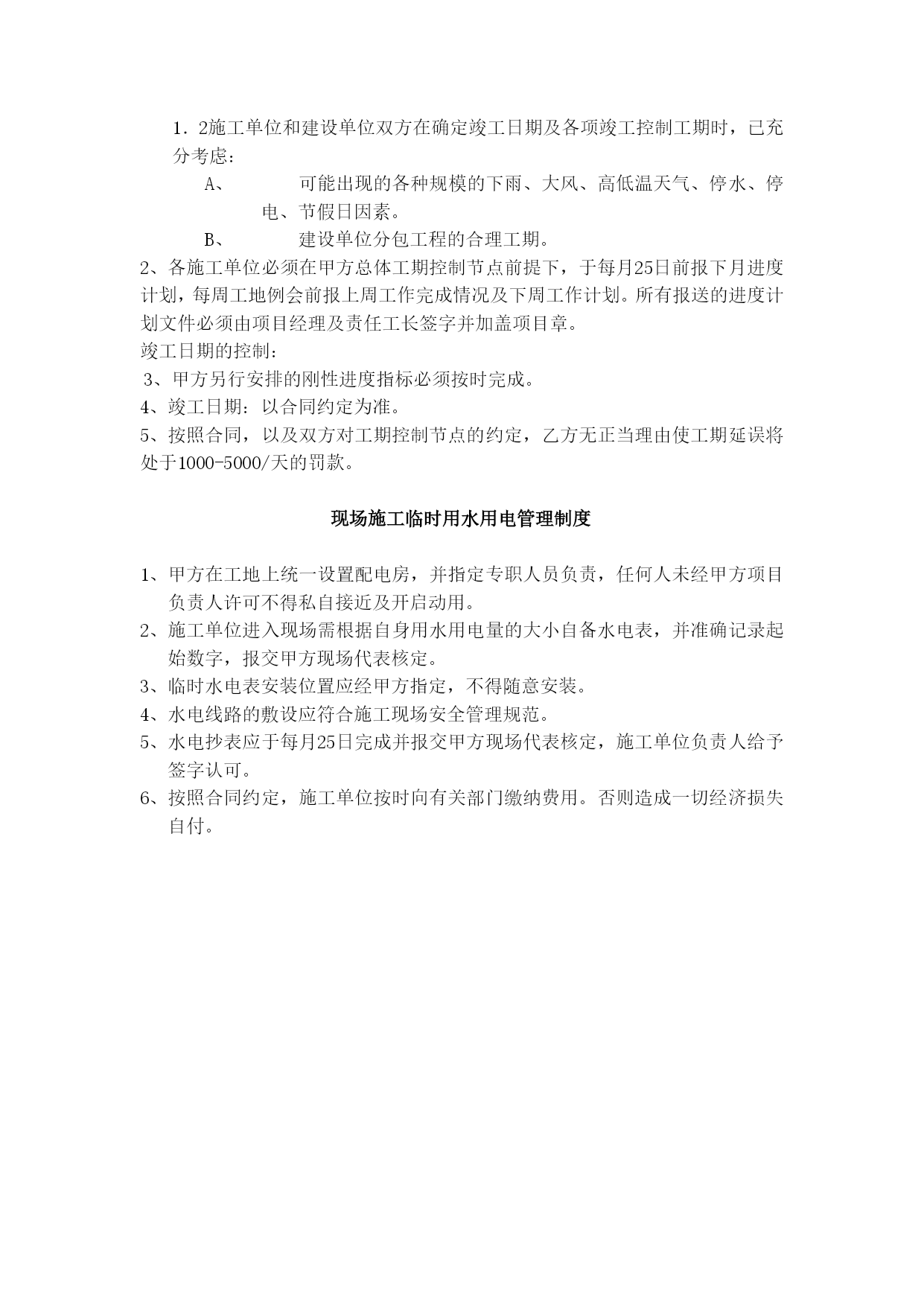 1．2施工单位和建设单位双方在确定竣工日期及各项竣工控制工期时，已充分考虑：

A、 可能出现的各种规模的下雨、大风、高低温天气、停水、停电、节假日因素。

B、 建设单位分包工程的合理工期。

2、各施工单位必须在甲方总体工期控制节点前提下，于每月25日前报下月进度计划，每周工地例会前报上周工作完成情况及下周工作计划。所有报送的进度计划文件必须由项目经理及责任工长签字并加盖项目章。

竣工日期的控制：

3、甲方另行安排的刚性进度指标必须按时完成。

4、竣工日期：以合同约定为准。

5、按照合同，以及双方对工期控制节点的约定，乙方无正当理由使工期延误将处于1000-5000/天的罚款。

现场施工临时用水用电管理制度

1、甲方在工地上统一设置配电房，并指定专职人员负责，任何人未经甲方项目负责人许可不得私自接近及开启动用。

2、施工单位进入现场需根据自身用水用电量的大小自备水电表，并准确记录起始数字，报交甲方现场代表核定。

3、临时水电表安装位置应经甲方指定，不得随意安装。

4、水电线路的敷设应符合施工现场安全管理规范。

5、水电抄表应于每月25日完成并报交甲方现场代表核定，施工单位负责人给予签字认可。

6、按照合同约定，施工单位按时向有关部门缴纳费用。否则造成一切经济损失自付。